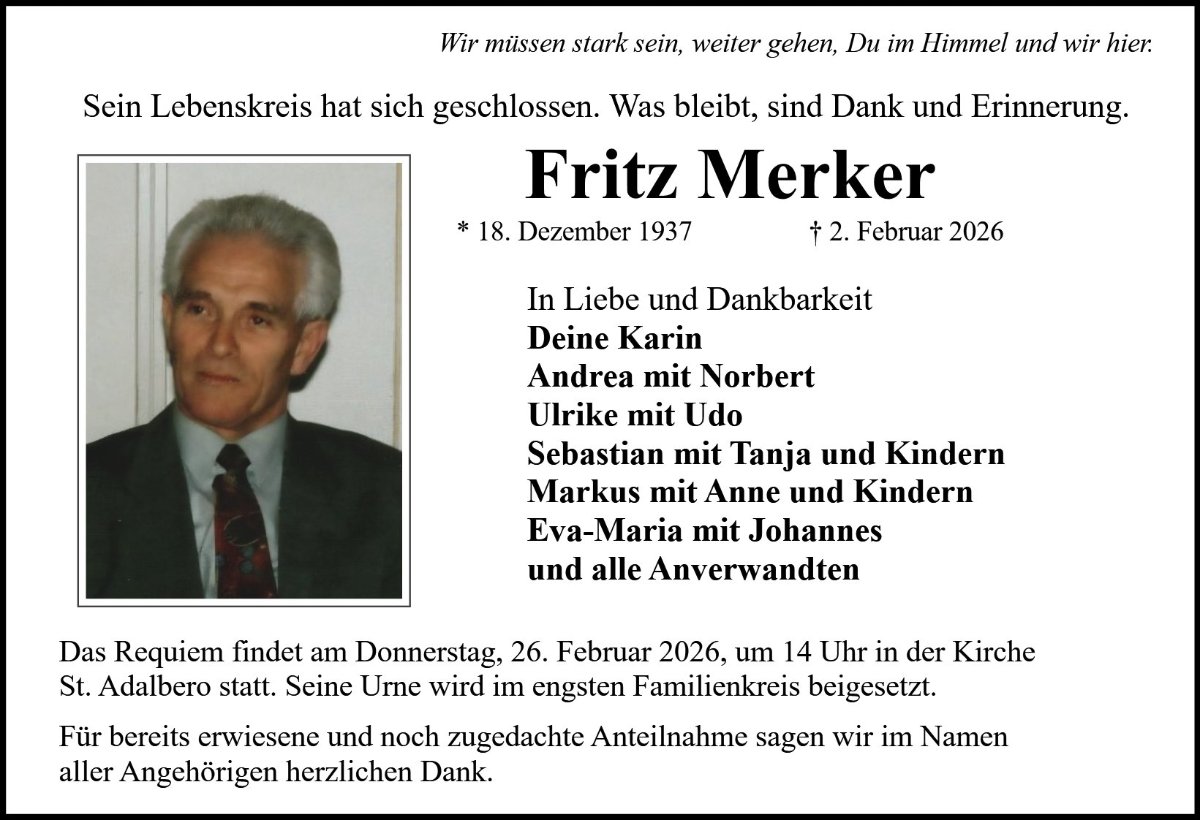 Wir müssen stark sein, weiter gehen, Du im Himmel und wir hier.

Sein Lebenskreis hat sich geschlossen. Was bleibt, sind Dank und Erinnerung.

Fritz Merker

* 18. Dezember 1937 † 2. Februar 2026

In Liebe und Dankbarkeit
Deine Karin
Andrea mit Norbert
Ulrike mit Udo
Sebastian mit Tanja und Kindern
Markus mit Anne und Kindern
Eva-Maria mit Johannes
und alle Anverwandten

Das Requiem findet am Donnerstag, 26. Februar 2026, um 14 Uhr in der Kirche St. Adalbero statt. Seine Urne wird im engsten Familienkreis beigesetzt.

Für bereits erwiesene und noch zugedachte Anteilnahme sagen wir im Namen aller Angehörigen herzlichen Dank.